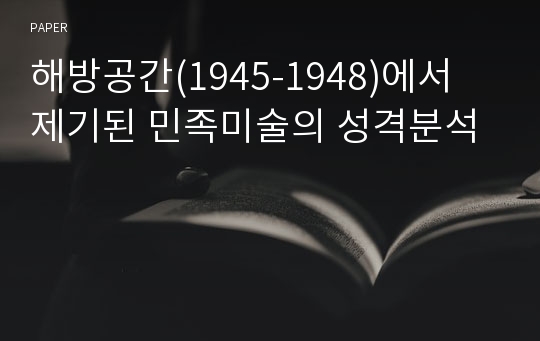 PAPER

해방공간(1945-1948)에서 제기된 민족미술의 성격분석